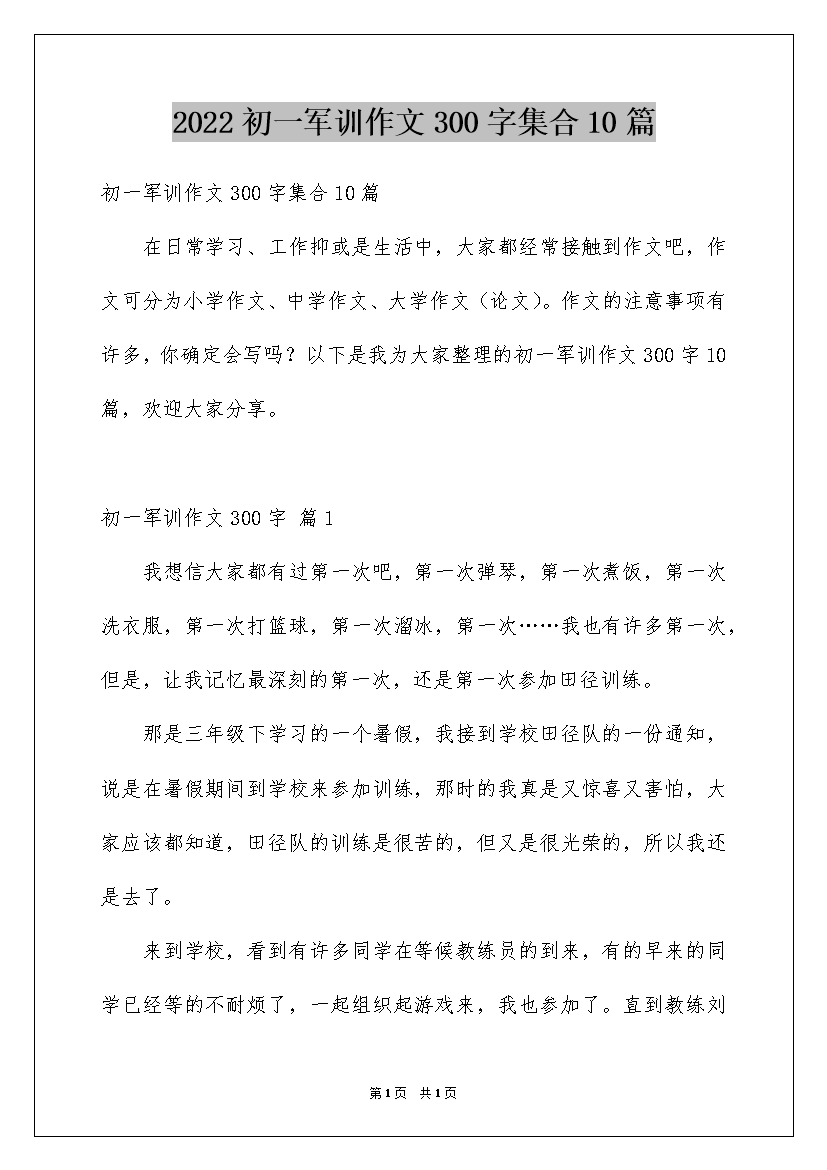 2022初一军训作文300字集合10篇

初一军训作文300字集合10篇

在日常学习、工作抑或是生活中，大家都经常接触到作文吧，作文可分为小学作文、中学作文、大学作文（论文）。作文的注意事项有许多，你确定会写吗？以下是我为大家整理的初一军训作文300字10篇，欢迎大家分享。

初一军训作文300字 篇1

我想信大家都有过第一次吧，第一次弹琴，第一次煮饭，第一次洗衣服，第一次打篮球，第一次溜冰，第一次……我也有许多第一次，但是，让我记忆最深刻的第一次，还是第一次参加田径训练。

那是三年级下学习的一个暑假，我接到学校田径队的一份通知，说是在暑假期间到学校来参加训练，那时的我真是又惊喜又害怕，大家应该都知道，田径队的训练是很苦的，但又是很光荣的，所以我还是去了。

来到学校，看到有许多同学在等候教练员的到来，有的早来的同学已经等的不耐烦了，一起组织起游戏来，我也参加了。直到教练刘

第1页 共1页